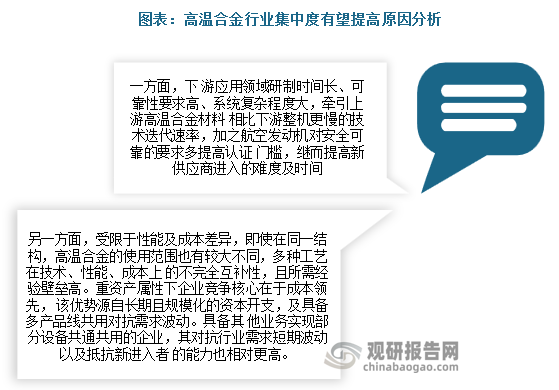 图表：高温合金行业集中度有望提高原因分析

一方面，下游应用领域研制时间长、可靠性要求高、系统复杂程度大，牵引上游高温合金材料相比下游整机更慢的技术迭代速率，加之航空发动机对安全可靠的要求多提高认证门槛，继而提高新供应商进入的难度及时间

另一方面，受限于性能及成本差异，即使在同一结构，高温合金的使用范围也有较大不同，多种工艺在技术、性能、成本上的不完全互补性，且所需经验壁垒高。重资产属性下企业竞争核心在于成本领先，该优势源自长期且规模化的资本开支，及具备多产品线共用对抗需求波动。具备其他业务实现部分设备共通共用的企业，其对抗行业需求短期波动以及抵抗新进入者的能力也相对更高。

观研报告网
chinabaogao.com